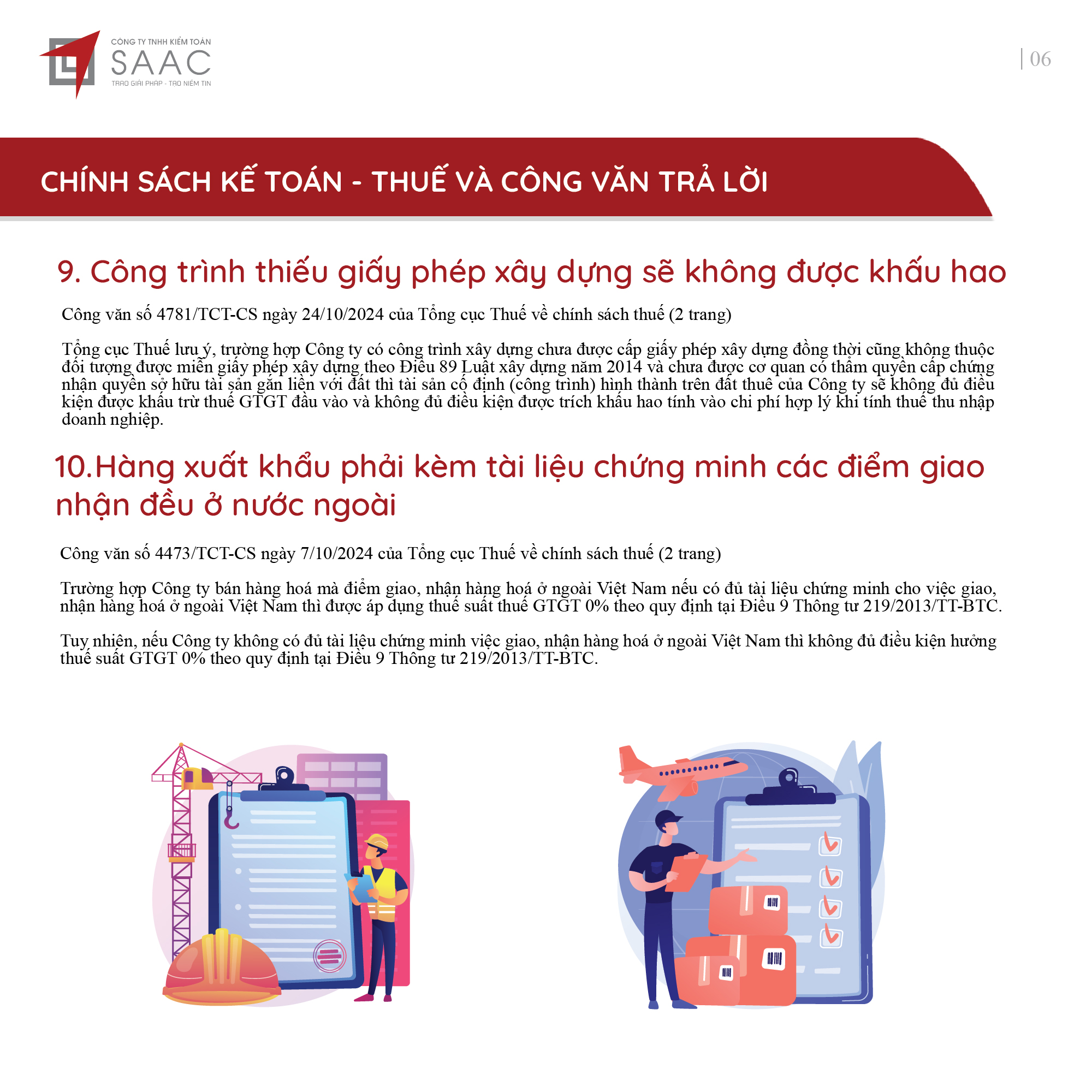 CÔNG TY TNHH KIỂM TOÁN
SAAC
TRAO GIẢI PHÁP - TẠO NIỀM TIN

| 06

CHÍNH SÁCH KẾ TOÁN - THUẾ VÀ CÔNG VĂN TRẢ LỜI

9. Công trình thiếu giấy phép xây dựng sẽ không được khấu hao

Công văn số 4781/TCT-CS ngày 24/10/2024 của Tổng cục Thuế về chính sách thuế (2 trang)

Tổng cục Thuế lưu ý, trường hợp Công ty có công trình xây dựng chưa được cấp giấy phép xây dựng đồng thời cũng không thuộc đối tượng được miễn giấy phép xây dựng theo Điều 89 Luật xây dựng năm 2014 và chưa được cơ quan có thẩm quyền cấp chứng nhận quyền sở hữu tài sản gắn liền với đất thì tài sản cố định (công trình) hình thành trên đất thuê của Công ty sẽ không đủ điều kiện được khấu trừ thuế GTGT đầu vào và không đủ điều kiện được trích khấu hao tính vào chi phí hợp lý khi tính thuế thu nhập doanh nghiệp.

10.Hàng xuất khẩu phải kèm tài liệu chứng minh các điểm giao nhận đều ở nước ngoài

Công văn số 4473/TCT-CS ngày 7/10/2024 của Tổng cục Thuế về chính sách thuế (2 trang)

Trường hợp Công ty bán hàng hoá mà điểm giao, nhận hàng hoá ở ngoài Việt Nam nếu có đủ tài liệu chứng minh cho việc giao, nhận hàng hoá ở ngoài Việt Nam thì được áp dụng thuế suất thuế GTGT 0% theo quy định tại Điều 9 Thông tư 219/2013/TT-BTC.

Tuy nhiên, nếu Công ty không có đủ tài liệu chứng minh việc giao, nhận hàng hoá ở ngoài Việt Nam thì không đủ điều kiện hưởng thuế suất GTGT 0% theo quy định tại Điều 9 Thông tư 219/2013/TT-BTC.